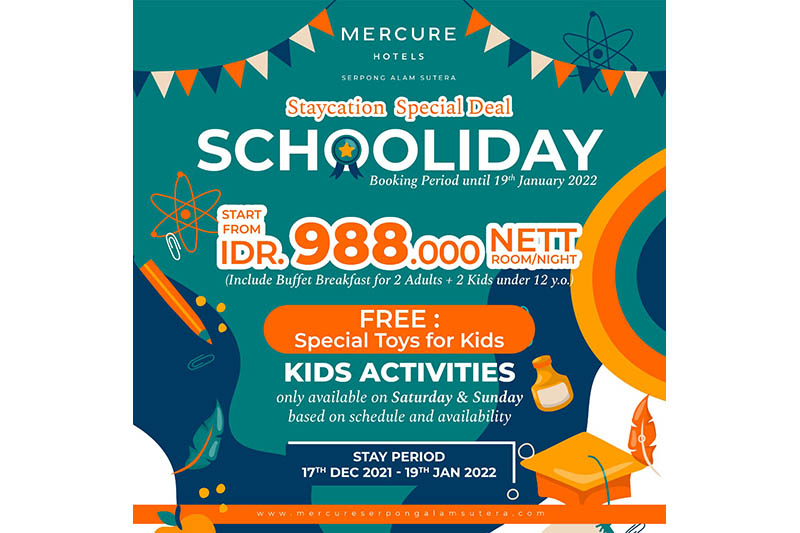 MERCURE
HOTELS
SERPONG ALAM SUTERA

Staycation Special Deal
SCHOOLIDAY
Booking Period until 19th January 2022

START FROM
IDR. 988.000 NETT
ROOM/NIGHT
(Include Buffet Breakfast for 2 Adults + 2 Kids under 12 y.o.)

FREE :
Special Toys for Kids

KIDS ACTIVITIES
only available on Saturday & Sunday
based on schedule and availability

STAY PERIOD
17TH DEC 2021 - 19TH JAN 2022

www.mercureserpongalamsutera.com